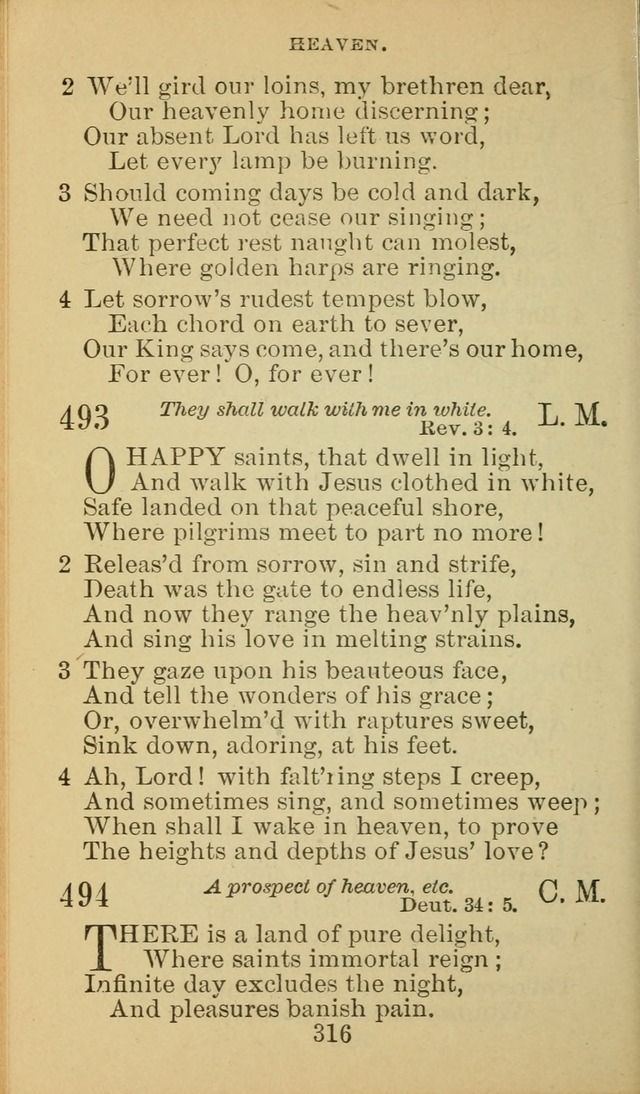 HEAVEN.

2 We'll gird our loins, my brethren dear,
Our heavenly home discerning;
Our absent Lord has left us word,
Let every lamp be burning.

3 Should coming days be cold and dark,
We need not cease our singing;
That perfect rest naught can molest,
Where golden harps are ringing.

4 Let sorrow's rudest tempest blow,
Each chord on earth to sever,
Our King says come, and there's our home,
For ever! O, for ever!

493 They shall walk with me in white. Rev. 3: 4. L. M.

O HAPPY saints, that dwell in light,
And walk with Jesus clothed in white,
Safe landed on that peaceful shore,
Where pilgrims meet to part no more!

2 Releas'd from sorrow, sin and strife,
Death was the gate to endless life,
And now they range the heav'nly plains,
And sing his love in melting strains.

3 They gaze upon his beauteous face,
And tell the wonders of his grace;
Or, overwhelm'd with raptures sweet,
Sink down, adoring, at his feet.

4 Ah, Lord! with falt'ring steps I creep,
And sometimes sing, and sometimes weep;
When shall I wake in heaven, to prove
The heights and depths of Jesus' love?

494 A prospect of heaven, etc. Deut. 34: 5. C. M.

THERE is a land of pure delight,
Where saints immortal reign;
Infinite day excludes the night,
And pleasures banish pain.

316